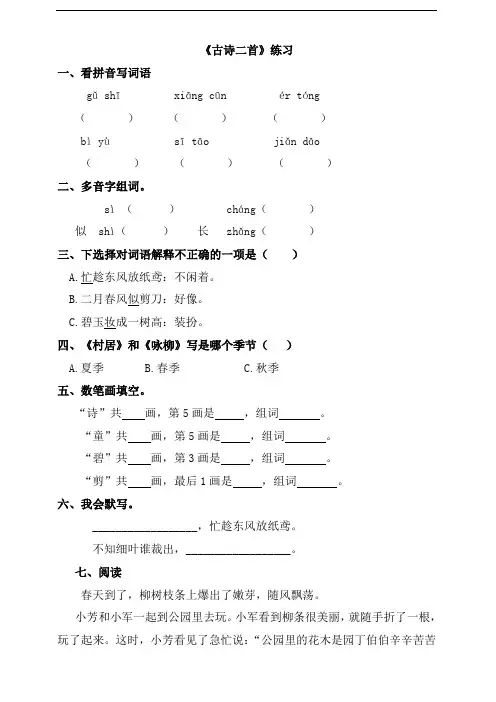 《古诗二首》练习

一、看拼音写词语

gǔ shī　　xiāng cūn　　ér tóng

（　　）　（　　）　（　　）

bì yù　　sī tāo　　jiǎn dāo

（　　）　（　　）　（　　）

二、多音字组词。

sì（　　）　　cháng（　　）

似 shì（　　）　长 zhǎng（　　）

三、下选择对词语解释不正确的一项是（　　）

A.忙趁东风放纸鸢：不闲着。

B.二月春风似剪刀：好像。

C.碧玉妆成一树高：装扮。

四、《村居》和《咏柳》写是哪个季节（　　）

A.夏季　　B.春季　　C.秋季

五、数笔画填空。

“诗”共____画，第 5 画是_____，组词_______。

“童”共____画，第 5 画是_____，组词_______。

“碧”共____画，第 3 画是_____，组词_______。

“剪”共____画，最后 1 画是_____，组词_______。

六、我会默写。

__________________，忙趁东风放纸鸢。

不知细叶谁裁出，__________________。

七、阅读

春天到了，柳树枝条上爆出了嫩芽，随风飘荡。

小芳和小军一起到公园里去玩。小军看到柳条很美丽，就随手折了一根，玩了起来。这时，小芳看见了急忙说：“公园里的花木是园丁伯伯辛辛苦苦